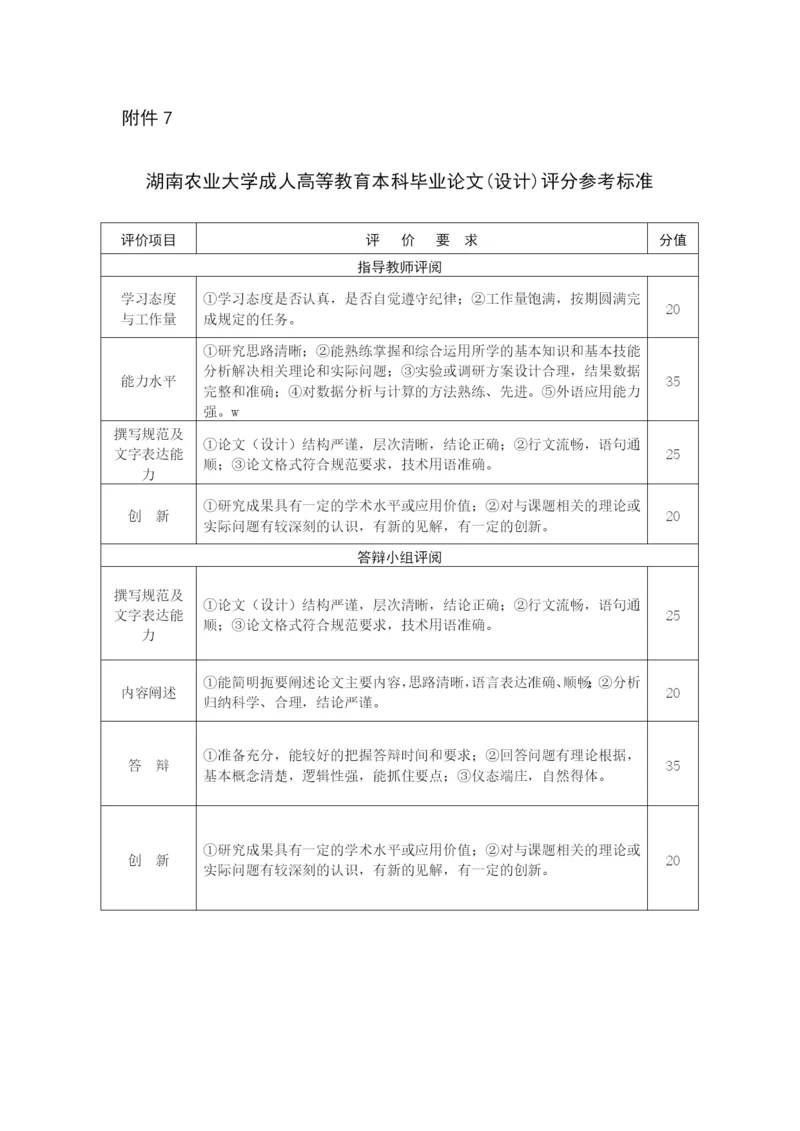 附件 7

湖南农业大学成人高等教育本科毕业论文(设计)评分参考标准

| 评价项目 | 评 价 要 求 | 分值 |
|---|---|---|
| 指导教师评阅 | | |
| 学习态度与工作量 | ①学习态度是否认真，是否自觉遵守纪律；②工作量饱满，按期圆满完成规定的任务。 | 20 |
| 能力水平 | ①研究思路清晰；②能熟练掌握和综合运用所学的基本知识和基本技能分析解决相关理论和实际问题；③实验或调研方案设计合理，结果数据完整和准确；④对数据分析与计算的方法熟练、先进。⑤外语应用能力强。w | 35 |
| 撰写规范及文字表达能力 | ①论文（设计）结构严谨，层次清晰，结论正确；②行文流畅，语句通顺；③论文格式符合规范要求，技术用语准确。 | 25 |
| 创 新 | ①研究成果具有一定的学术水平或应用价值；②对与课题相关的理论或实际问题有较深刻的认识，有新的见解，有一定的创新。 | 20 |
| 答辩小组评阅 | | |
| 撰写规范及文字表达能力 | ①论文（设计）结构严谨，层次清晰，结论正确；②行文流畅，语句通顺；③论文格式符合规范要求，技术用语准确。 | 25 |
| 内容阐述 | ①能简明扼要阐述论文主要内容，思路清晰，语言表达准确、顺畅；②分析归纳科学、合理，结论严谨。 | 20 |
| 答 辩 | ①准备充分，能较好的把握答辩时间和要求；②回答问题有理论根据，基本概念清楚，逻辑性强，能抓住要点；③仪态端庄，自然得体。 | 35 |
| 创 新 | ①研究成果具有一定的学术水平或应用价值；②对与课题相关的理论或实际问题有较深刻的认识，有新的见解，有一定的创新。 | 20 |